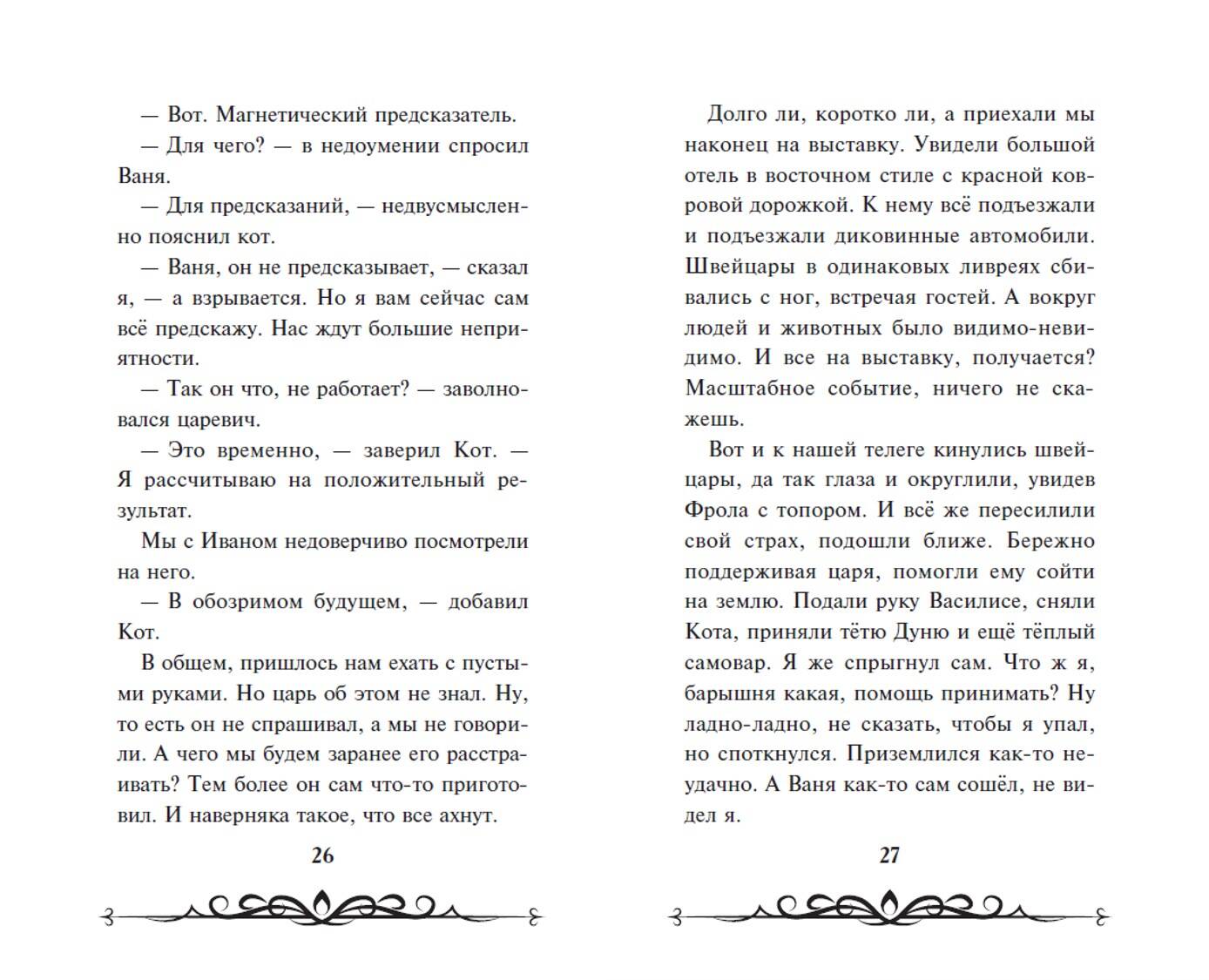 — Вот. Магнетический предсказатель.

— Для чего? — в недоумении спросил Ваня.

— Для предсказаний, — недвусмысленно пояснил кот.

— Ваня, он не предсказывает, — сказал я, — а взрывается. Но я вам сейчас сам всё предскажу. Нас ждут большие неприятности.

— Так он что, не работает? — заволновался царевич.

— Это временно, — заверил Кот. — Я рассчитываю на положительный результат.

Мы с Иваном недоверчиво посмотрели на него.

— В обозримом будущем, — добавил Кот.

В общем, пришлось нам ехать с пустыми руками. Но царь об этом не знал. Ну, то есть он не спрашивал, а мы не говорили. А чего мы будем заранее его расстраивать? Тем более он сам что-то приготовил. И наверняка такое, что все ахнут.

26

Долго ли, коротко ли, а приехали мы наконец на выставку. Увидели большой отель в восточном стиле с красной ковровой дорожкой. К нему всё подъезжали и подъезжали диковинные автомобили. Швейцары в одинаковых ливреях сбивались с ног, встречая гостей. А вокруг людей и животных было видимо-невидимо. И все на выставку, получается? Масштабное событие, ничего не скажешь.

Вот и к нашей телеге кинулись швейцары, да так глаза и округлили, увидев Фрола с топором. И всё же пересилили свой страх, подошли ближе. Бережно поддерживая царя, помогли ему сойти на землю. Подали руку Василисе, сняли Кота, приняли тётю Дуню и ещё тёплый самовар. Я же спрыгнул сам. Что ж я, барышня какая, помощь принимать? Ну ладно-ладно, не сказать, чтобы я упал, но споткнулся. Приземлился как-то неудачно. А Ваня как-то сам сошёл, не видел я.

27